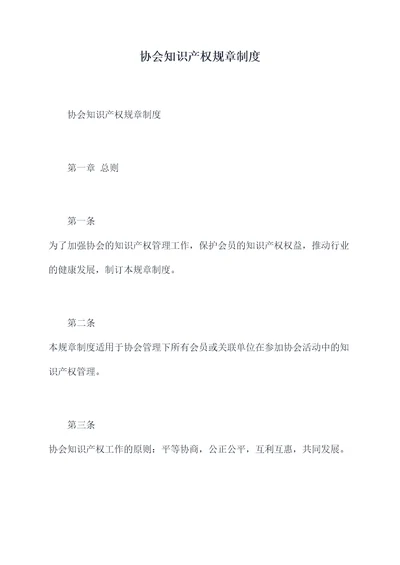 协会知识产权规章制度

协会知识产权规章制度

第一章 总则

第一条

为了加强协会的知识产权管理工作，保护会员的知识产权权益，推动行业的健康发展，制订本规章制度。

第二条

本规章制度适用于协会管理下所有会员或关联单位在参加协会活动中的知识产权管理。

第三条

协会知识产权工作的原则：平等协商，公正公平，互利互惠，共同发展。